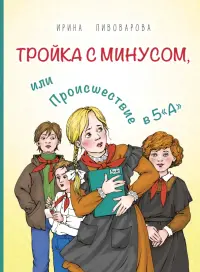 ИРИНА ПИВОВАРОВА

ТРОЙКА С МИНУСОМ,

или Происшествие в 5«А»